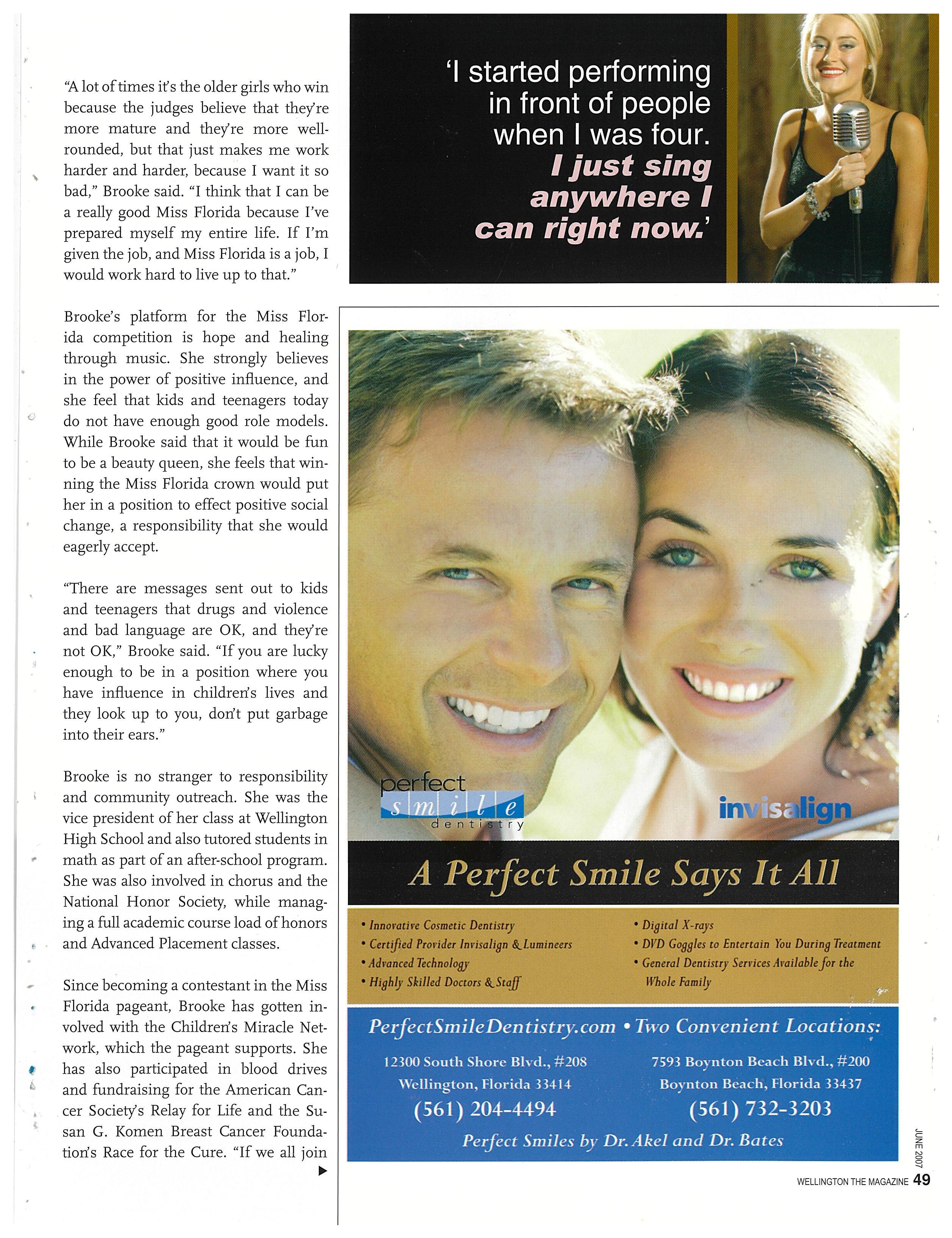 "A lot of times it's the older girls who win because the judges believe that they're more mature and they're more well-rounded, but that just makes me work harder and harder, because I want it so bad," Brooke said. "I think that I can be a really good Miss Florida because I've prepared myself my entire life. If I'm given the job, and Miss Florida is a job, I would work hard to live up to that."

Brooke's platform for the Miss Florida competition is hope and healing through music. She strongly believes in the power of positive influence, and she feel that kids and teenagers today do not have enough good role models. While Brooke said that it would be fun to be a beauty queen, she feels that winning the Miss Florida crown would put her in a position to effect positive social change, a responsibility that she would eagerly accept.

"There are messages sent out to kids and teenagers that drugs and violence and bad language are OK, and they're not OK," Brooke said. "If you are lucky enough to be in a position where you have influence in children's lives and they look up to you, don't put garbage into their ears."

Brooke is no stranger to responsibility and community outreach. She was the vice president of her class at Wellington High School and also tutored students in math as part of an after-school program. She was also involved in chorus and the National Honor Society, while managing a full academic course load of honors and Advanced Placement classes.

Since becoming a contestant in the Miss Florida pageant, Brooke has gotten involved with the Children's Miracle Network, which the pageant supports. She has also participated in blood drives and fundraising for the American Cancer Society's Relay for Life and the Susan G. Komen Breast Cancer Foundation's Race for the Cure. "If we all join

'I started performing in front of people when I was four. I just sing anywhere I can right now.'

perfect smile dentistry

invisalign

A Perfect Smile Says It All

• Innovative Cosmetic Dentistry
• Certified Provider Invisalign & Lumineers
• Advanced Technology
• Highly Skilled Doctors & Staff

• Digital X-rays
• DVD Goggles to Entertain You During Treatment
• General Dentistry Services Available for the Whole Family

PerfectSmileDentistry.com • Two Convenient Locations:

12300 South Shore Blvd., #208
Wellington, Florida 33414
(561) 204-4494

7593 Boynton Beach Blvd., #200
Boynton Beach, Florida 33437
(561) 732-3203

Perfect Smiles by Dr. Akel and Dr. Bates

JUNE 2007

WELLINGTON THE MAGAZINE 49